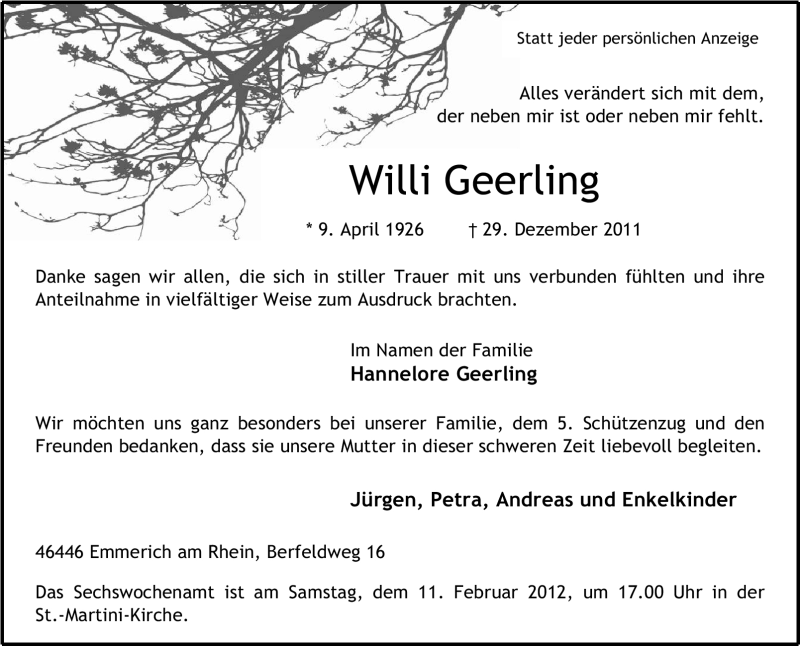 Statt jeder persönlichen Anzeige

Alles verändert sich mit dem,
der neben mir ist oder neben mir fehlt.

Willi Geerling

* 9. April 1926 † 29. Dezember 2011

Danke sagen wir allen, die sich in stiller Trauer mit uns verbunden fühlten und ihre Anteilnahme in vielfältiger Weise zum Ausdruck brachten.

Im Namen der Familie
Hannelore Geerling

Wir möchten uns ganz besonders bei unserer Familie, dem 5. Schützenzug und den Freunden bedanken, dass sie unsere Mutter in dieser schweren Zeit liebevoll begleiten.

Jürgen, Petra, Andreas und Enkelkinder

46446 Emmerich am Rhein, Berfeldweg 16

Das Sechswochenamt ist am Samstag, dem 11. Februar 2012, um 17.00 Uhr in der St.-Martini-Kirche.